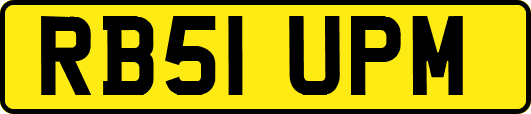 RB51 UPM